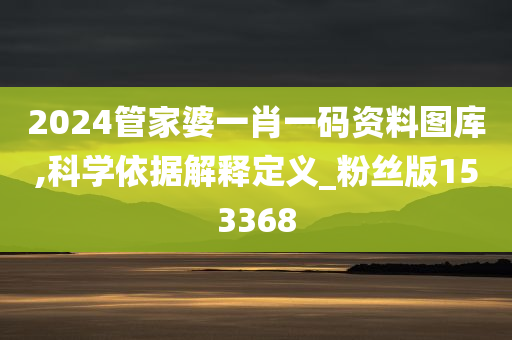 2024管家婆一肖一码资料图库,科学依据解释定义_粉丝版153368